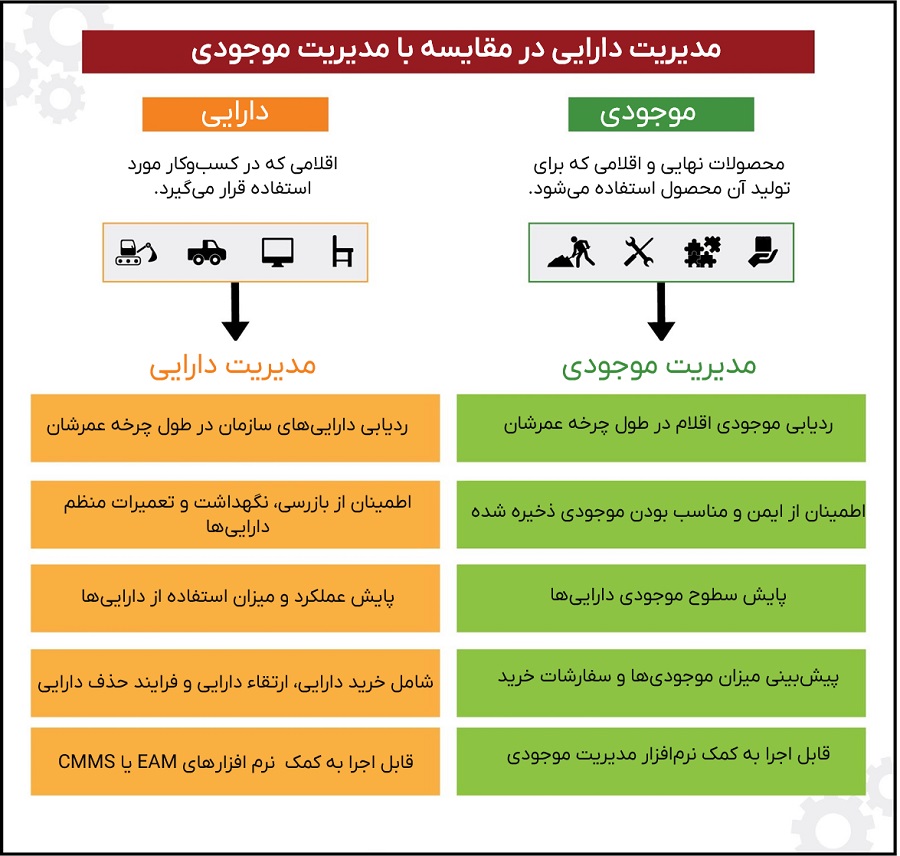 مدیریت دارایی در مقایسه با مدیریت موجودی

موجودی

محصولات نهایی و اقلامی که برای تولید آن محصول استفاده می‌شود.

مدیریت موجودی

ردیابی موجودی اقلام در طول چرخه عمرشان

اطمینان از ایمن و مناسب بودن موجودی ذخیره شده

پایش سطوح موجودی دارایی‌ها

پیش‌بینی میزان موجودی‌ها و سفارشات خرید

قابل اجرا به کمک نرم‌افزار مدیریت موجودی

دارایی

اقلامی که در کسب‌وکار مورد استفاده قرار می‌گیرد.

مدیریت دارایی

ردیابی دارایی‌های سازمان در طول چرخه عمرشان

اطمینان از بازرسی، نگهداشت و تعمیرات منظم دارایی‌ها

پایش عملکرد و میزان استفاده از دارایی‌ها

شامل خرید دارایی، ارتقاء دارایی و فرایند حذف دارایی

قابل اجرا به کمک نرم افزارهای EAM یا CMMS